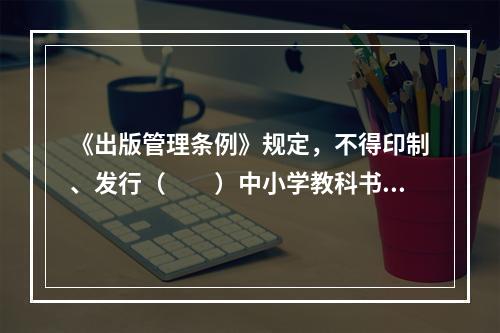 《出版管理条例》规定，不得印制、发行（　　）中小学教科书...